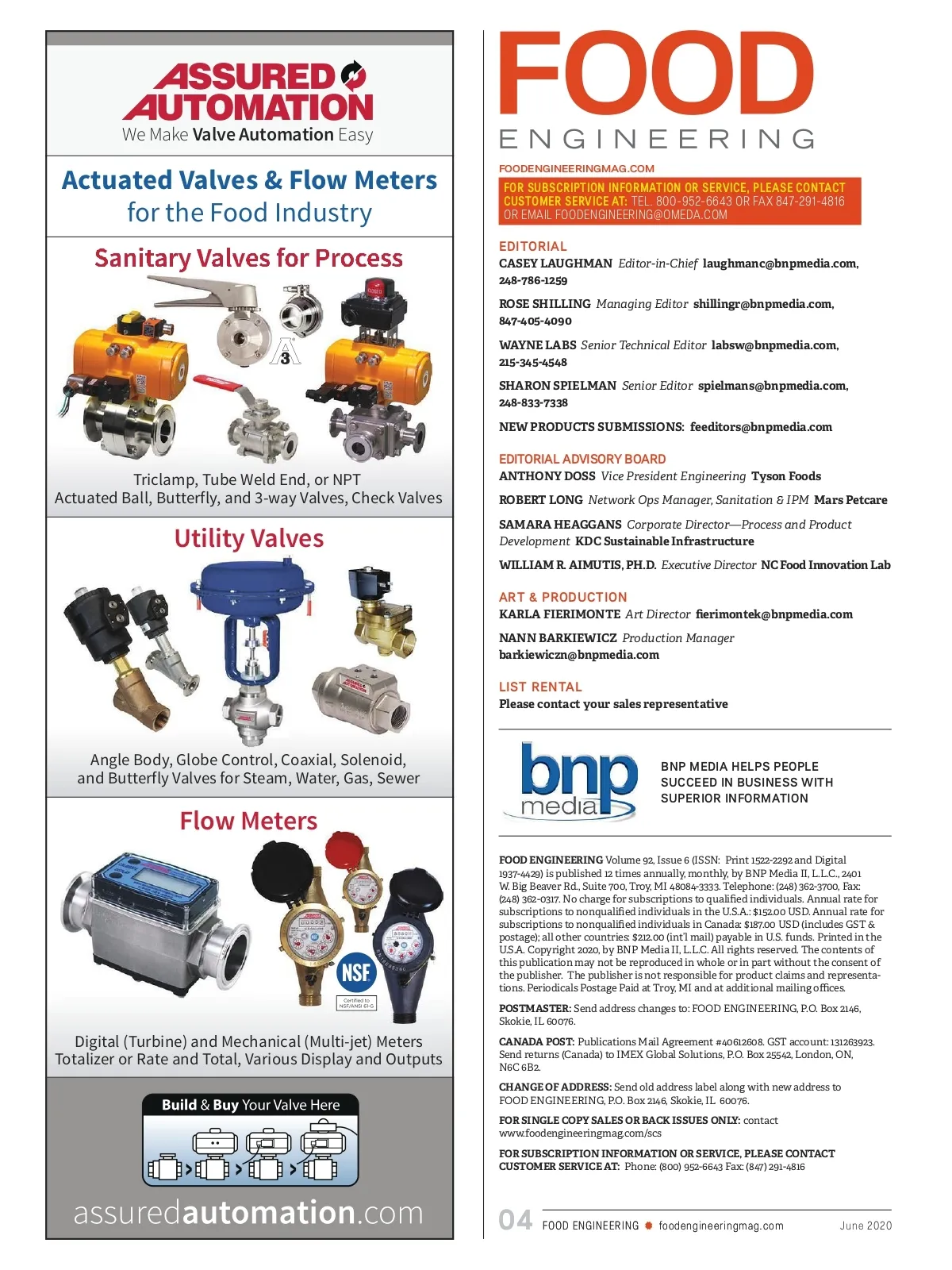 ASSURED AUTOMATION
We Make Valve Automation Easy

Actuated Valves & Flow Meters for the Food Industry

Sanitary Valves for Process

3

Triclamp, Tube Weld End, or NPT
Actuated Ball, Butterfly, and 3-way Valves, Check Valves

Utility Valves

Angle Body, Globe Control, Coaxial, Solenoid, and Butterfly Valves for Steam, Water, Gas, Sewer

Flow Meters

NSF
Certified to NSF/ANSI 61-G

Digital (Turbine) and Mechanical (Multi-jet) Meters
Totalizer or Rate and Total, Various Display and Outputs

Build & Buy Your Valve Here

assuredautomation.com

FOOD
ENGINEERING

FOODENGINEERINGMAG.COM

FOR SUBSCRIPTION INFORMATION OR SERVICE, PLEASE CONTACT CUSTOMER SERVICE AT: TEL. 800-952-6643 OR FAX 847-291-4816 OR EMAIL FOODENGINEERING@OMEDA.COM

EDITORIAL
CASEY LAUGHMAN Editor-in-Chief laughmanc@bnpmedia.com, 248-786-1259

ROSE SHILLING Managing Editor shillingr@bnpmedia.com, 847-405-4090

WAYNE LABS Senior Technical Editor labsw@bnpmedia.com, 215-345-4548

SHARON SPIELMAN Senior Editor spielmans@bnpmedia.com, 248-833-7338

NEW PRODUCTS SUBMISSIONS: feeditors@bnpmedia.com

EDITORIAL ADVISORY BOARD
ANTHONY DOSS Vice President Engineering Tyson Foods

ROBERT LONG Network Ops Manager, Sanitation & IPM Mars Petcare

SAMARA HEAGGANS Corporate Director—Process and Product Development KDC Sustainable Infrastructure

WILLIAM R. AIMUTIS, PH.D. Executive Director NC Food Innovation Lab

ART & PRODUCTION
KARLA FIERIMONTE Art Director fierimontek@bnpmedia.com

NANN BARKIEWICZ Production Manager barkiewiczn@bnpmedia.com

LIST RENTAL
Please contact your sales representative

bnp media

BNP MEDIA HELPS PEOPLE SUCCEED IN BUSINESS WITH SUPERIOR INFORMATION

FOOD ENGINEERING Volume 92, Issue 6 (ISSN: Print 1522-2292 and Digital 1937-4429) is published 12 times annually, monthly, by BNP Media II, L.L.C., 2401 W. Big Beaver Rd., Suite 700, Troy, MI 48084-3333. Telephone: (248) 362-3700, Fax: (248) 362-0317. No charge for subscriptions to qualified individuals. Annual rate for subscriptions to nonqualified individuals in the U.S.A.: $152.00 USD. Annual rate for subscriptions to nonqualified individuals in Canada: $187.00 USD (includes GST & postage); all other countries: $212.00 (int'l mail) payable in U.S. funds. Printed in the U.S.A. Copyright 2020, by BNP Media II, L.L.C. All rights reserved. The contents of this publication may not be reproduced in whole or in part without the consent of the publisher. The publisher is not responsible for product claims and representations. Periodicals Postage Paid at Troy, MI and at additional mailing offices.

POSTMASTER: Send address changes to: FOOD ENGINEERING, P.O. Box 2146, Skokie, IL 60076.

CANADA POST: Publications Mail Agreement #40612608. GST account: 131263923. Send returns (Canada) to IMEX Global Solutions, P.O. Box 25542, London, ON, N6C 6B2.

CHANGE OF ADDRESS: Send old address label along with new address to FOOD ENGINEERING, P.O. Box 2146, Skokie, IL 60076.

FOR SINGLE COPY SALES OR BACK ISSUES ONLY: contact www.foodengineeringmag.com/scs

FOR SUBSCRIPTION INFORMATION OR SERVICE, PLEASE CONTACT CUSTOMER SERVICE AT: Phone: (800) 952-6643 Fax: (847) 291-4816

04 FOOD ENGINEERING foodengineeringmag.com June 2020